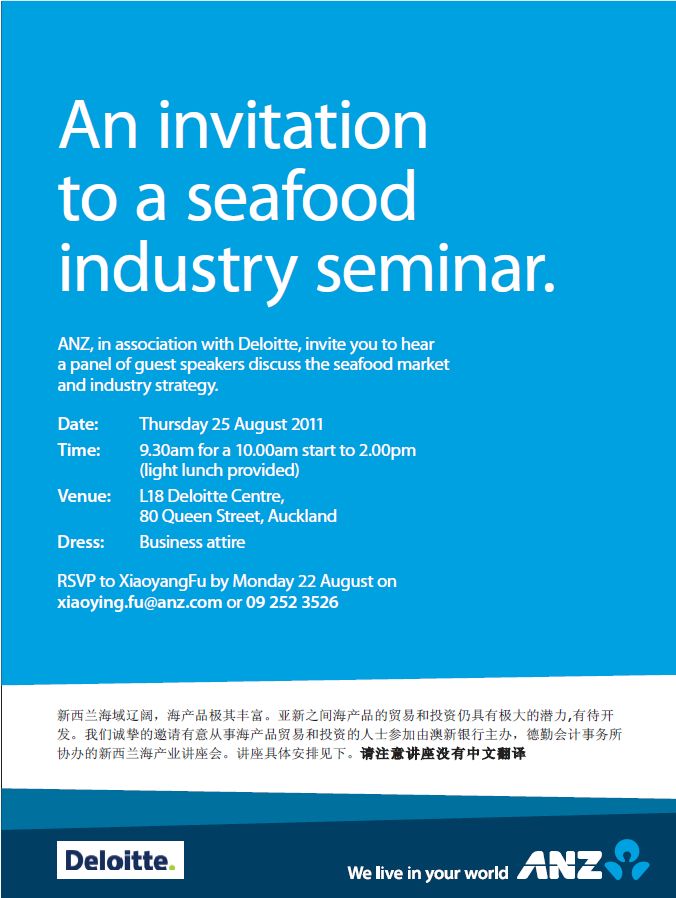 An invitation to a seafood industry seminar.

ANZ, in association with Deloitte, invite you to hear a panel of guest speakers discuss the seafood market and industry strategy.

Date: Thursday 25 August 2011
Time: 9.30am for a 10.00am start to 2.00pm (light lunch provided)
Venue: L18 Deloitte Centre, 80 Queen Street, Auckland
Dress: Business attire

RSVP to XiaoyangFu by Monday 22 August on xiaoying.fu@anz.com or 09 252 3526

新西兰海域辽阔，海产品极其丰富。亚新之间海产品的贸易和投资仍具有极大的潜力,有待开发。我们诚挚的邀请有意从事海产品贸易和投资的人士参加由澳新银行主办，德勤会计事务所协办的新西兰海产业讲座会。讲座具体安排见下。请注意讲座没有中文翻译

Deloitte.

We live in your world ANZ